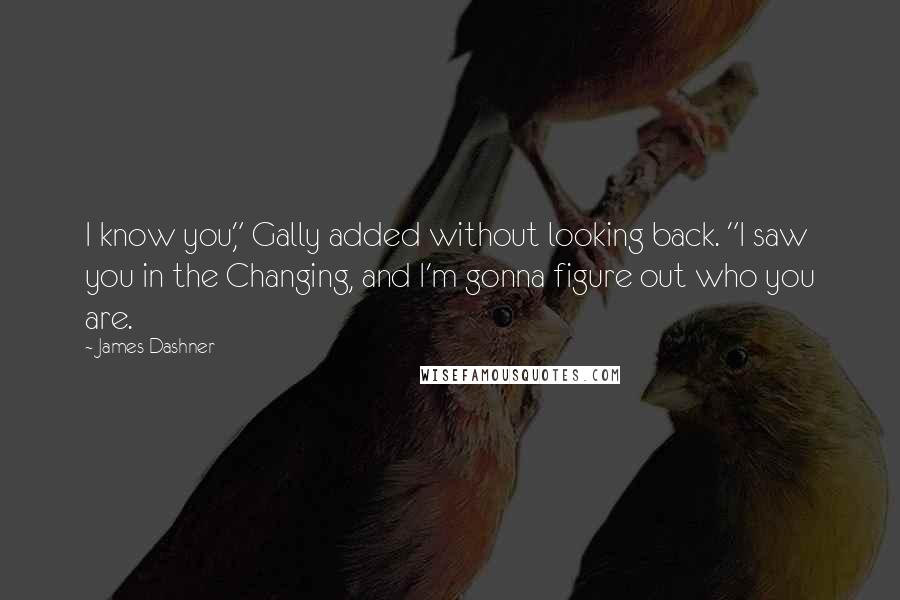 I know you," Gally added without looking back. "I saw you in the Changing, and I'm gonna figure out who you are.

~ James Dashner

WISEFAMOUSQUOTES.COM